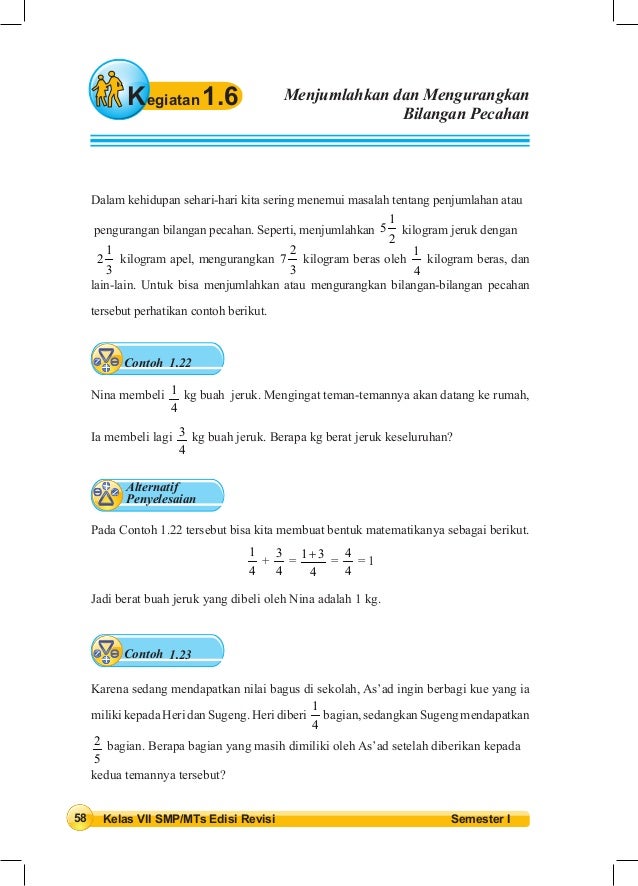 Kegiatan 1.6

Menjumlahkan dan Mengurangkan Bilangan Pecahan

Dalam kehidupan sehari-hari kita sering menemui masalah tentang penjumlahan atau pengurangan bilangan pecahan. Seperti, menjumlahkan $5\frac{1}{2}$ kilogram jeruk dengan $2\frac{1}{3}$ kilogram apel, mengurangkan $7\frac{2}{3}$ kilogram beras oleh $\frac{1}{4}$ kilogram beras, dan lain-lain. Untuk bisa menjumlahkan atau mengurangkan bilangan-bilangan pecahan tersebut perhatikan contoh berikut.

Contoh 1.22

Nina membeli $\frac{1}{4}$ kg buah jeruk. Mengingat teman-temannya akan datang ke rumah, Ia membeli lagi $\frac{3}{4}$ kg buah jeruk. Berapa kg berat jeruk keseluruhan?

Alternatif Penyelesaian

Pada Contoh 1.22 tersebut bisa kita membuat bentuk matematikanya sebagai berikut.

$\frac{1}{4} + \frac{3}{4} = \frac{1+3}{4} = \frac{4}{4} = 1$

Jadi berat buah jeruk yang dibeli oleh Nina adalah 1 kg.

Contoh 1.23

Karena sedang mendapatkan nilai bagus di sekolah, As'ad ingin berbagi kue yang ia miliki kepada Heri dan Sugeng. Heri diberi $\frac{1}{4}$ bagian, sedangkan Sugeng mendapatkan $\frac{2}{5}$ bagian. Berapa bagian yang masih dimiliki oleh As'ad setelah diberikan kepada kedua temannya tersebut?

58 Kelas VII SMP/MTs Edisi Revisi Semester I